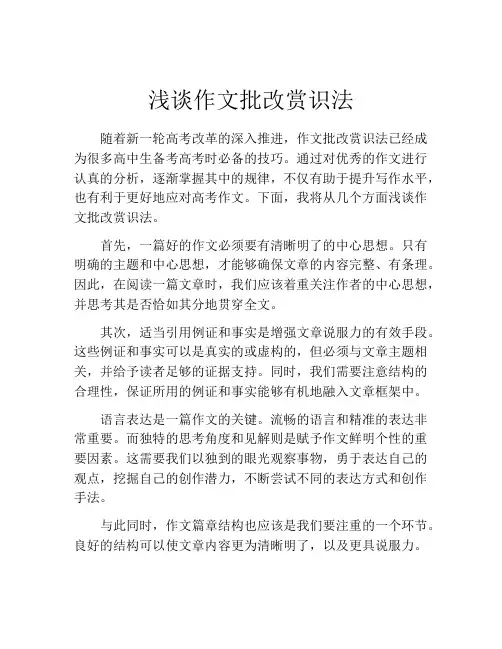 浅谈作文批改赏识法

随着新一轮高考改革的深入推进，作文批改赏识法已经成为很多高中生备考高考时必备的技巧。通过对优秀的作文进行认真的分析，逐渐掌握其中的规律，不仅有助于提升写作水平，也有利于更好地应对高考作文。下面，我将从几个方面浅谈作文批改赏识法。

首先，一篇好的作文必须要有清晰明了的中心思想。只有明确的主题和中心思想，才能够确保文章的内容完整、有条理。因此，在阅读一篇文章时，我们应该着重关注作者的中心思想，并思考其是否恰如其分地贯穿全文。

其次，适当引用例证和事实是增强文章说服力的有效手段。这些例证和事实可以是真实的或虚构的，但必须与文章主题相关，并给予读者足够的证据支持。同时，我们需要注意结构的合理性，保证所用的例证和事实能够有机地融入文章框架中。

语言表达是一篇作文的关键。流畅的语言和精准的表达非常重要。而独特的思考角度和见解则是赋予作文鲜明个性的重要因素。这需要我们以独到的眼光观察事物，勇于表达自己的观点，挖掘自己的创作潜力，不断尝试不同的表达方式和创作手法。

与此同时，作文篇章结构也应该是我们要注重的一个环节。良好的结构可以使文章内容更为清晰明了，以及更具说服力。